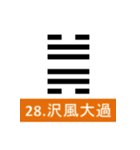 28.沢風大過